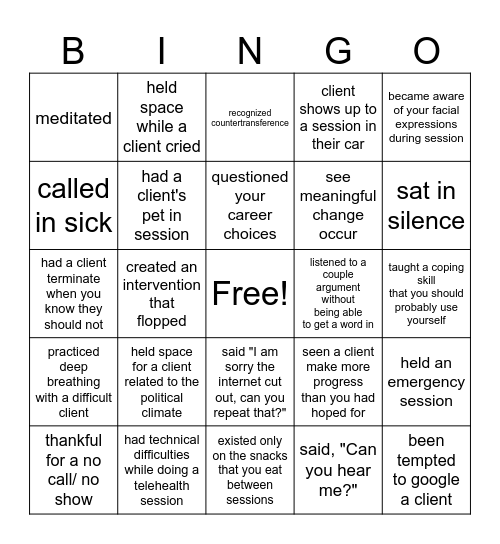 | B | I | N | G | O |
|---|---|---|---|---|
| meditated | held space while a client cried | recognized countertransference | client shows up to a session in their car | became aware of your facial expressions during session |
| called in sick | had a client's pet in session | questioned your career choices | see meaningful change occur | sat in silence |
| had a client terminate when you know they should not | created an intervention that flopped | Free! | listened to a couple argument without being able to get a word in | taught a coping skill that you should probably use yourself |
| practiced deep breathing with a difficult client | held space for a client related to the political climate | said "I am sorry the internet cut out, can you repeat that?" | seen a client make more progress than you had hoped for | held an emergency session |
| thankful for a no call/ no show | had technical difficulties while doing a telehealth session | existed only on the snacks that you eat between sessions | said, "Can you hear me?" | been tempted to google a client |